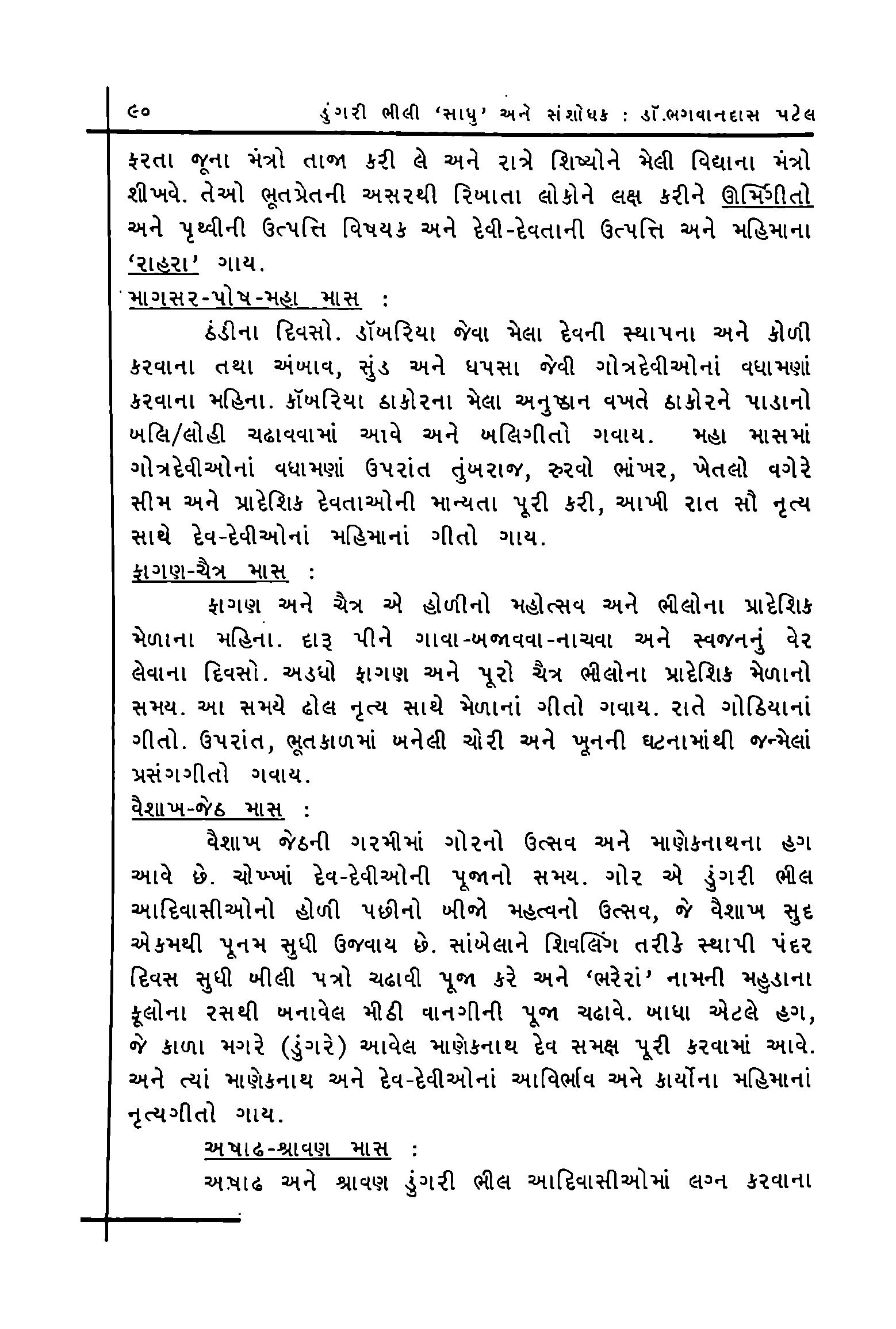 ૯૦ ડુંગરી ભીલી 'સાધુ' અને સંશોધક : ડૉ.ભગવાનદાસ પટેલ

ફરતા જૂના મંત્રો તાજા કરી લે અને રાત્રે શિષ્યોને મેલી વિદ્યાના મંત્રો શીખવે. તેઓ ભૂતપ્રેતની અસરથી રિબાતા લોકોને લક્ષ કરીને ઊર્મિગીતો અને પૃથ્વીની ઉત્પત્તિ વિષયક અને દેવી-દેવતાની ઉત્પત્તિ અને મહિમાના 'રાહરા' ગાય.

માગસર-પોષ-મહા માસ :

ઠંડીના દિવસો. ડૉબરિયા જેવા મેલા દેવની સ્થાપના અને કોળી કરવાના તથા અંબાવ, સુંડ અને ધપસા જેવી ગોત્રદેવીઓનાં વધામણાં કરવાના મહિના. કૉબરિયા ઠાકોરના મેલા અનુષ્ઠાન વખતે ઠાકોરને પાડાનો બલિ/લોહી ચઢાવવામાં આવે અને બલિગીતો ગવાય. મહા માસમાં ગોત્રદેવીઓનાં વધામણાં ઉપરાંત તુંબરાજ, રુરવો ભાંખર, ખેતલો વગેરે સીમ અને પ્રાદેશિક દેવતાઓની માન્યતા પૂરી કરી, આખી રાત સૌ નૃત્ય સાથે દેવ-દેવીઓનાં મહિમાનાં ગીતો ગાય.

ફાગણ-ચૈત્ર માસ :

ફાગણ અને ચૈત્ર એ હોળીનો મહોત્સવ અને ભીલોના પ્રાદેશિક મેળાના મહિના. દારૂ પીને ગાવા-બજાવવા-નાચવા અને સ્વજનનું વેર લેવાના દિવસો. અડધો ફાગણ અને પૂરો ચૈત્ર ભીલોના પ્રાદેશિક મેળાનો સમય. આ સમયે ઢોલ નૃત્ય સાથે મેળાનાં ગીતો ગવાય. રાતે ગોઠિયાનાં ગીતો. ઉપરાંત, ભૂતકાળમાં બનેલી ચોરી અને ખૂનની ઘટનામાંથી જન્મેલાં પ્રસંગગીતો ગવાય.

વૈશાખ-જેઠ માસ :

વૈશાખ જેઠની ગરમીમાં ગોરનો ઉત્સવ અને માણેકનાથના હગ આવે છે. ચોખ્ખાં દેવ-દેવીઓની પૂજાનો સમય. ગોર એ ડુંગરી ભીલ આદિવાસીઓનો હોળી પછીનો બીજો મહત્વનો ઉત્સવ, જે વૈશાખ સુદ એકમથી પૂનમ સુધી ઉજવાય છે. સાંબેલાને શિવલિંગ તરીકે સ્થાપી પંદર દિવસ સુધી બીલી પત્રો ચઢાવી પૂજા કરે અને 'ભરેરાં' નામની મહુડાના ફૂલોના રસથી બનાવેલ મીઠી વાનગીની પૂજા ચઢાવે. બાધા એટલે હગ, જે કાળા મગરે (ડુંગરે) આવેલ માણેકનાથ દેવ સમક્ષ પૂરી કરવામાં આવે. અને ત્યાં માણેકનાથ અને દેવ-દેવીઓનાં આવિર્ભાવ અને કાર્યોના મહિમાનાં નૃત્યગીતો ગાય.

અષાઢ-શ્રાવણ માસ :

અષાઢ અને શ્રાવણ ડુંગરી ભીલ આદિવાસીઓમાં લગ્ન કરવાના